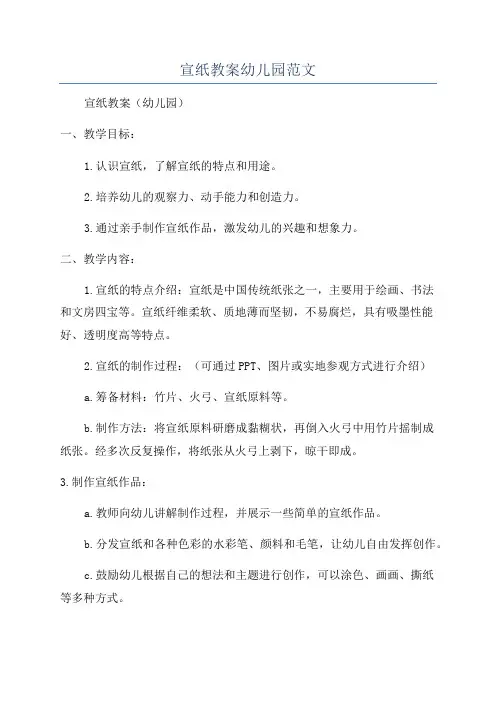 宣纸教案幼儿园范文

宣纸教案（幼儿园）

一、教学目标：

1.认识宣纸，了解宣纸的特点和用途。

2.培养幼儿的观察力、动手能力和创造力。

3.通过亲手制作宣纸作品，激发幼儿的兴趣和想象力。

二、教学内容：

1.宣纸的特点介绍：宣纸是中国传统纸张之一，主要用于绘画、书法和文房四宝等。宣纸纤维柔软、质地薄而坚韧，不易腐烂，具有吸墨性能好、透明度高等特点。

2.宣纸的制作过程：（可通过PPT、图片或实地参观方式进行介绍）

a.筹备材料：竹片、火弓、宣纸原料等。

b.制作方法：将宣纸原料研磨成黏糊状，再倒入火弓中用竹片摇制成纸张。经多次反复操作，将纸张从火弓上剥下，晾干即成。

3.制作宣纸作品：

a.教师向幼儿讲解制作过程，并展示一些简单的宣纸作品。

b.分发宣纸和各种色彩的水彩笔、颜料和毛笔，让幼儿自由发挥创作。

c.鼓励幼儿根据自己的想法和主题进行创作，可以涂色、画画、撕纸等多种方式。